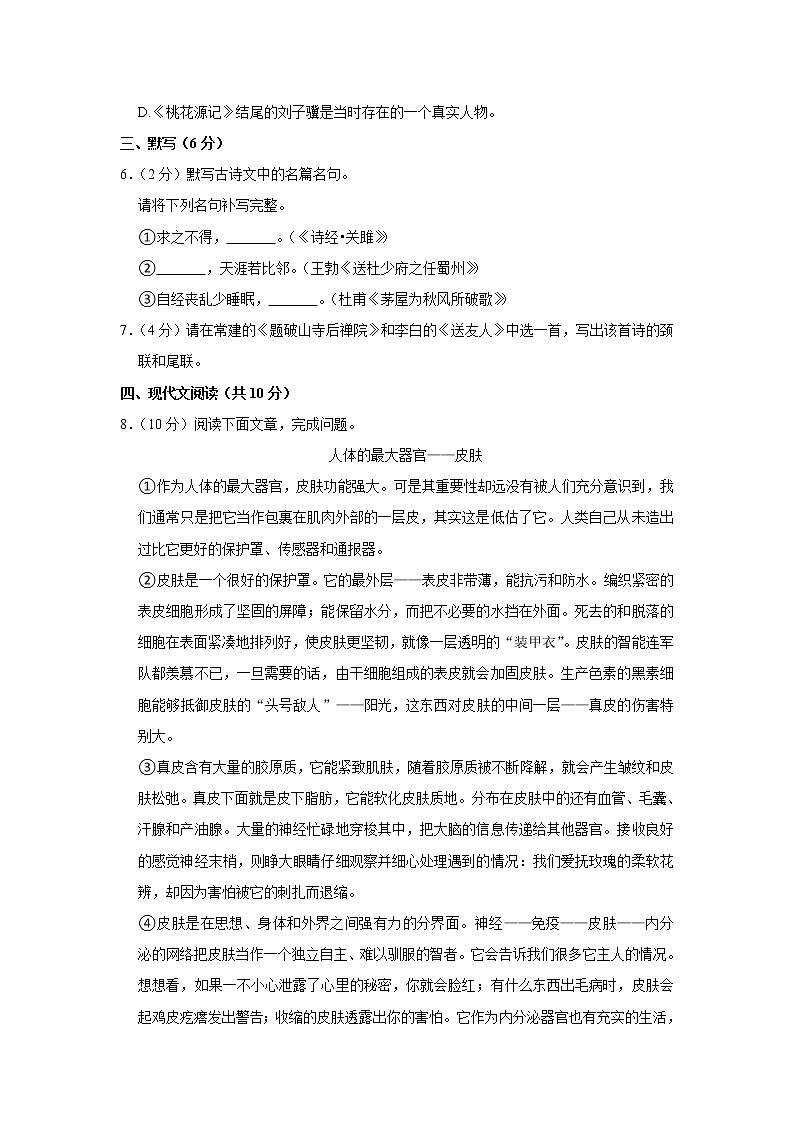 D.《桃花源记》结尾的刘子骥是当时存在的一个真实人物。

三、默写（6分）

6.（2分）默写古诗文中的名篇名句。

请将下列名句补写完整。

①求之不得，______。（《诗经•关雎》

②______，天涯若比邻。（王勃《送杜少府之任蜀州》

③自经丧乱少睡眠，______。（杜甫《茅屋为秋风所破歌》

7.（4分）请在常建的《题破山寺后禅院》和李白的《送友人》中选一首，写出该首诗的颈联和尾联。

四、现代文阅读（共10分）

8.（10分）阅读下面文章，完成问题。

人体的最大器官——皮肤

①作为人体的最大器官，皮肤功能强大。可是其重要性却远没有被人们充分意识到，我们通常只是把它当作包裹在肌肉外部的一层皮，其实这是低估了它。人类自己从未造出过比它更好的保护罩、传感器和通报器。

②皮肤是一个很好的保护罩。它的最外层——表皮非常薄，能抗污和防水。编织紧密的表皮细胞形成了坚固的屏障；能保留水分，而把不必要的水挡在外面。死去的和脱落的细胞在表面紧凑地排列好，使皮肤更坚韧，就像一层透明的“装甲衣”。皮肤的智能连军队都羡慕不已，一旦需要的话，由干细胞组成的表皮就会加固皮肤。生产色素的黑素细胞能够抵御皮肤的“头号敌人”——阳光，这东西对皮肤的中间一层——真皮的伤害特别大。

③真皮含有大量的胶原质，它能紧致肌肤，随着胶原质被不断降解，就会产生皱纹和皮肤松弛。真皮下面就是皮下脂肪，它能软化皮肤质地。分布在皮肤中的还有血管、毛囊、汗腺和产油腺。大量的神经忙碌地穿梭其中，把大脑的信息传递给其他器官。接收良好的感觉神经末梢，则睁大眼睛仔细观察并细心处理遇到的情况：我们爱抚玫瑰的柔软花辨，却因为害怕被它的刺扎而退缩。

④皮肤是在思想、身体和外界之间强有力的分界面。神经——免疫——皮肤——内分泌的网络把皮肤当作一个独立自主、难以驯服的智者。它会告诉我们很多它主人的情况。想想看，如果一不小心泄露了心里的秘密，你就会脸红；有什么东西出毛病时，皮肤会起鸡皮疙瘩发出警告；收缩的皮肤透露出你的害怕。它作为内分泌器官也有充实的生活，